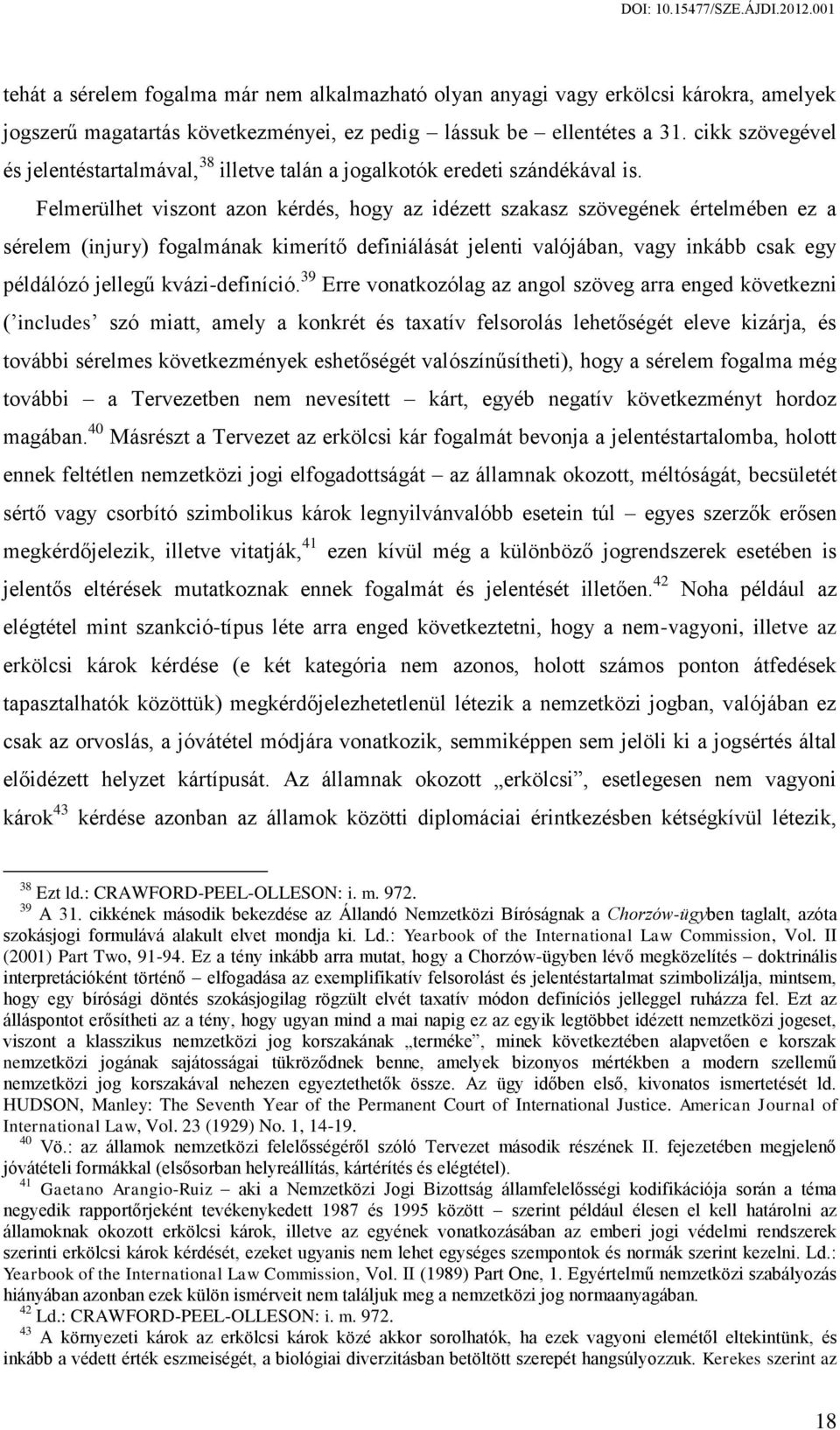 DOI: 10.15477/SZE.ÁJDI.2012.001

tehát a sérelem fogalma már nem alkalmazható olyan anyagi vagy erkölcsi károkra, amelyek jogszerű magatartás következményei, ez pedig – lássuk be – ellentétes a 31. cikk szövegével és jelentéstartalmával,$^{38}$ illetve talán a jogalkotók eredeti szándékával is.

Felmerülhet viszont azon kérdés, hogy az idézett szakasz szövegének értelmében ez a sérelem (injury) fogalmának kimerítő definiálását jelenti valójában, vagy inkább csak egy példálózó jellegű kvázi-definíció.$^{39}$ Erre vonatkozólag az angol szöveg arra enged következni (’includes’ szó miatt, amely a konkrét és taxatív felsorolás lehetőségét eleve kizárja, és további sérelmes következmények eshetőségét valószínűsítheti), hogy a sérelem fogalma még további – a Tervezetben nem nevesített – kárt, egyéb negatív következményt hordoz magában.$^{40}$ Másrészt a Tervezet az erkölcsi kár fogalmát bevonja a jelentéstartalomba, holott ennek feltétlen nemzetközi jogi elfogadottságát – az államnak okozott, méltóságát, becsületét sértő vagy csorbító szimbolikus károk legnyilvánvalóbb esetein túl – egyes szerzők erősen megkérdőjelezik, illetve vitatják,$^{41}$ ezen kívül még a különböző jogrendszerek esetében is jelentős eltérések mutatkoznak ennek fogalmát és jelentését illetően.$^{42}$ Noha például az elégtétel mint szankció-típus léte arra enged következtetni, hogy a nem-vagyoni, illetve az erkölcsi károk kérdése (e két kategória nem azonos, holott számos ponton átfedések tapasztalhatók közöttük) megkérdőjelezhetetlenül létezik a nemzetközi jogban, valójában ez csak az orvoslás, a jóvátétel módjára vonatkozik, semmiképpen sem jelöli ki a jogsértés által előidézett helyzet kártípusát. Az államnak okozott „erkölcsi”, esetlegesen nem vagyoni károk$^{43}$ kérdése azonban az államok közötti diplomáciai érintkezésben kétségkívül létezik,

$^{38}$ Ezt ld.: CRAWFORD-PEEL-OLLESON: i. m. 972.
$^{39}$ A 31. cikkének második bekezdése az Állandó Nemzetközi Bíróságnak a Chorzów-ügyben taglalt, azóta szokásjogi formulává alakult elvet mondja ki. Ld.: Yearbook of the International Law Commission, Vol. II (2001) Part Two, 91-94. Ez a tény inkább arra mutat, hogy a Chorzów-ügyben lévő megközelítés – doktrinális interpretációként történő – elfogadása az exemplifikatív felsorolást és jelentéstartalmat szimbolizálja, mintsem, hogy egy bírósági döntés szokásjogilag rögzült elvét taxatív módon definíciós jelleggel ruházza fel. Ezt az álláspontot erősítheti az a tény, hogy ugyan mind a mai napig ez az egyik legtöbbet idézett nemzetközi jogeset, viszont a klasszikus nemzetközi jog korszakának „terméke”, minek következtében alapvetően e korszak nemzetközi jogának sajátosságai tükröződnek benne, amelyek bizonyos mértékben a modern szellemű nemzetközi jog korszakával nehezen egyeztethetők össze. Az ügy időben első, kivonatos ismertetését ld. HUDSON, Manley: The Seventh Year of the Permanent Court of International Justice. American Journal of International Law, Vol. 23 (1929) No. 1, 14-19.
$^{40}$ Vö.: az államok nemzetközi felelősségéről szóló Tervezet második részének II. fejezetében megjelenő jóvátételi formákkal (elsősorban helyreállítás, kártérítés és elégtétel).
$^{41}$ Gaetano Arangio-Ruiz – aki a Nemzetközi Jogi Bizottság államfelelősségi kodifikációja során a téma negyedik rapportőrjeként tevékenykedett 1987 és 1995 között – szerint például élesen el kell határolni az államoknak okozott erkölcsi károk, illetve az egyének vonatkozásában az emberi jogi védelmi rendszerek szerinti erkölcsi károk kérdését, ezeket ugyanis nem lehet egységes szempontok és normák szerint kezelni. Ld.: Yearbook of the International Law Commission, Vol. II (1989) Part One, 1. Egyértelmű nemzetközi szabályozás hiányában azonban ezek külön ismérveit nem találjuk meg a nemzetközi jog normaanyagában.
$^{42}$ Ld.: CRAWFORD-PEEL-OLLESON: i. m. 972.
$^{43}$ A környezeti károk az erkölcsi károk közé akkor sorolhatók, ha ezek vagyoni elemétől eltekintünk, és inkább a védett érték eszmeiségét, a biológiai diverzitásban betöltött szerepét hangsúlyozzuk. Kerekes szerint az

18